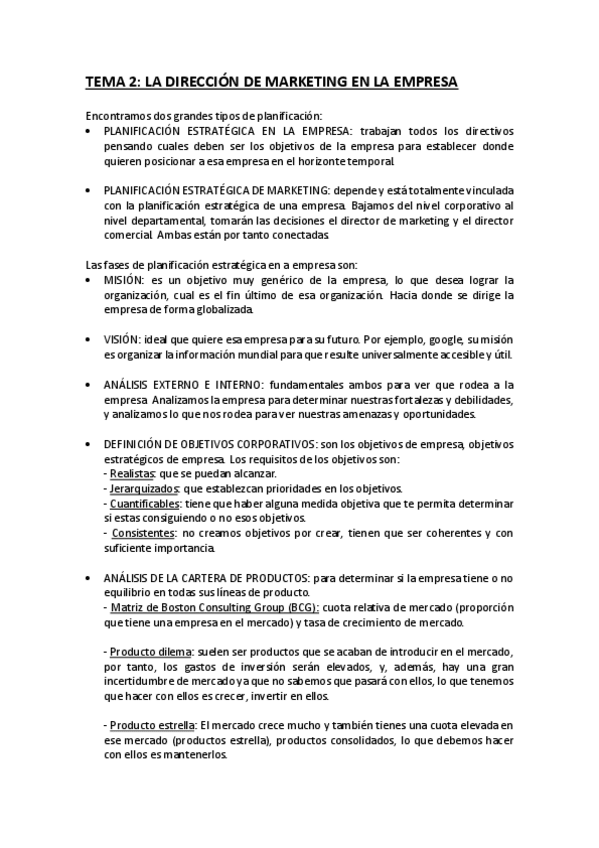 TEMA 2: LA DIRECCIÓN DE MARKETING EN LA EMPRESA

Encontramos dos grandes tipos de planificación:

• PLANIFICACIÓN ESTRATÉGICA EN LA EMPRESA: trabajan todos los directivos pensando cuales deben ser los objetivos de la empresa para establecer donde quieren posicionar a esa empresa en el horizonte temporal.

• PLANIFICACIÓN ESTRATÉGICA DE MARKETING: depende y está totalmente vinculada con la planificación estratégica de una empresa. Bajamos del nivel corporativo al nivel departamental, tomarán las decisiones el director de marketing y el director comercial. Ambas están por tanto conectadas.

Las fases de planificación estratégica en a empresa son:

• MISIÓN: es un objetivo muy genérico de la empresa, lo que desea lograr la organización, cual es el fin último de esa organización. Hacia donde se dirige la empresa de forma globalizada.

• VISIÓN: ideal que quiere esa empresa para su futuro. Por ejemplo, google, su misión es organizar la información mundial para que resulte universalmente accesible y útil.

• ANÁLISIS EXTERNO E INTERNO: fundamentales ambos para ver que rodea a la empresa. Analizamos la empresa para determinar nuestras fortalezas y debilidades, y analizamos lo que nos rodea para ver nuestras amenazas y oportunidades.

• DEFINICIÓN DE OBJETIVOS CORPORATIVOS: son los objetivos de empresa, objetivos estratégicos de empresa. Los requisitos de los objetivos son:
- Realistas: que se puedan alcanzar.
- Jerarquizados: que establezcan prioridades en los objetivos.
- Cuantificables: tiene que haber alguna medida objetiva que te permita determinar si estas consiguiendo o no esos objetivos.
- Consistentes: no creamos objetivos por crear, tienen que ser coherentes y con suficiente importancia.

• ANÁLISIS DE LA CARTERA DE PRODUCTOS: para determinar si la empresa tiene o no equilibrio en todas sus líneas de producto.
- Matriz de Boston Consulting Group (BCG): cuota relativa de mercado (proporción que tiene una empresa en el mercado) y tasa de crecimiento de mercado.

- Producto dilema: suelen ser productos que se acaban de introducir en el mercado, por tanto, los gastos de inversión serán elevados, y, además, hay una gran incertidumbre de mercado ya que no sabemos que pasará con ellos, lo que tenemos que hacer con ellos es crecer, invertir en ellos.

- Producto estrella: El mercado crece mucho y también tienes una cuota elevada en ese mercado (productos estrella), productos consolidados, lo que debemos hacer con ellos es mantenerlos.